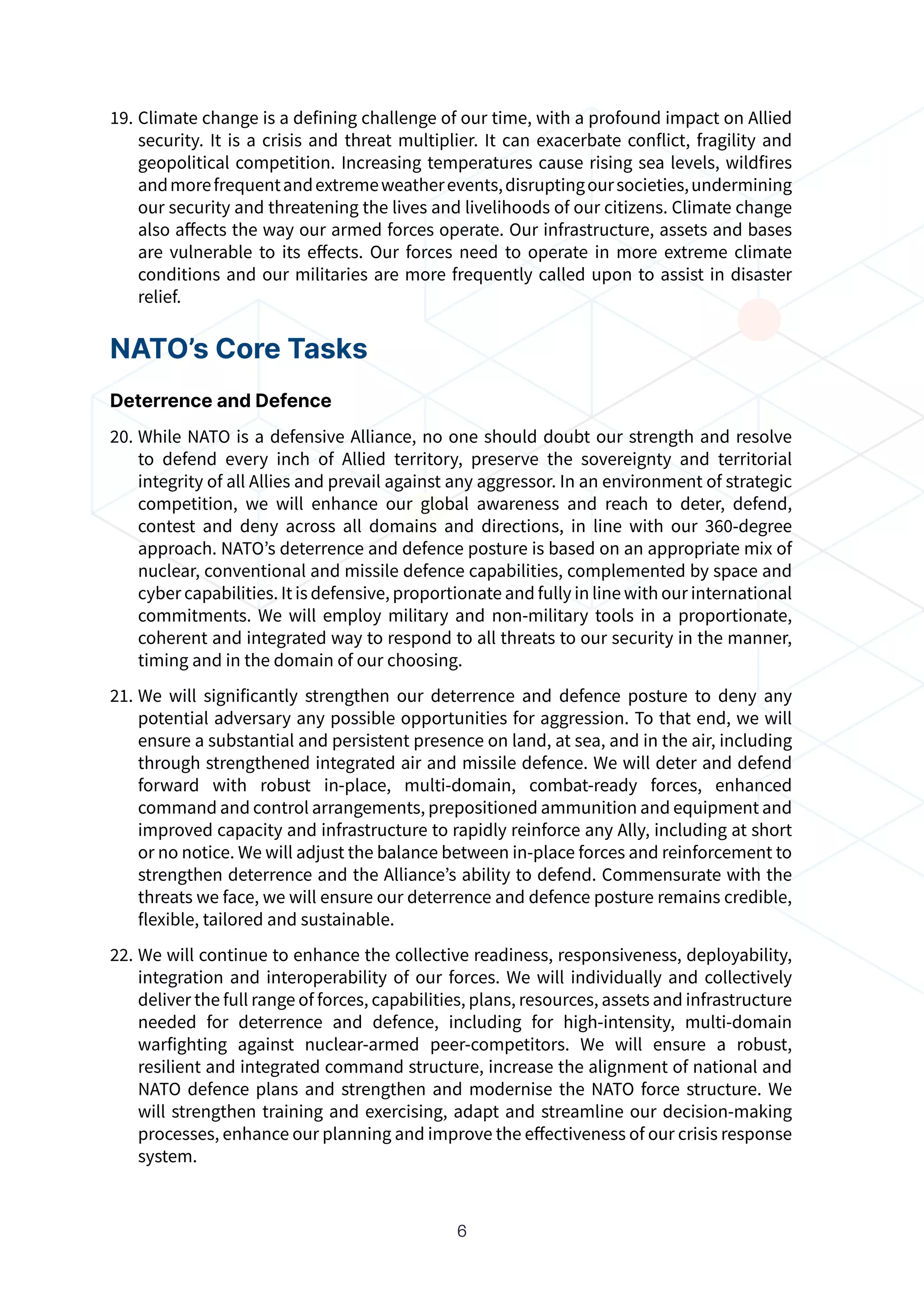 19. Climate change is a defining challenge of our time, with a profound impact on Allied security. It is a crisis and threat multiplier. It can exacerbate conflict, fragility and geopolitical competition. Increasing temperatures cause rising sea levels, wildfires and more frequent and extreme weather events, disrupting our societies, undermining our security and threatening the lives and livelihoods of our citizens. Climate change also affects the way our armed forces operate. Our infrastructure, assets and bases are vulnerable to its effects. Our forces need to operate in more extreme climate conditions and our militaries are more frequently called upon to assist in disaster relief.

NATO's Core Tasks

Deterrence and Defence

20. While NATO is a defensive Alliance, no one should doubt our strength and resolve to defend every inch of Allied territory, preserve the sovereignty and territorial integrity of all Allies and prevail against any aggressor. In an environment of strategic competition, we will enhance our global awareness and reach to deter, defend, contest and deny across all domains and directions, in line with our 360-degree approach. NATO's deterrence and defence posture is based on an appropriate mix of nuclear, conventional and missile defence capabilities, complemented by space and cyber capabilities. It is defensive, proportionate and fully in line with our international commitments. We will employ military and non-military tools in a proportionate, coherent and integrated way to respond to all threats to our security in the manner, timing and in the domain of our choosing.

21. We will significantly strengthen our deterrence and defence posture to deny any potential adversary any possible opportunities for aggression. To that end, we will ensure a substantial and persistent presence on land, at sea, and in the air, including through strengthened integrated air and missile defence. We will deter and defend forward with robust in-place, multi-domain, combat-ready forces, enhanced command and control arrangements, prepositioned ammunition and equipment and improved capacity and infrastructure to rapidly reinforce any Ally, including at short or no notice. We will adjust the balance between in-place forces and reinforcement to strengthen deterrence and the Alliance's ability to defend. Commensurate with the threats we face, we will ensure our deterrence and defence posture remains credible, flexible, tailored and sustainable.

22. We will continue to enhance the collective readiness, responsiveness, deployability, integration and interoperability of our forces. We will individually and collectively deliver the full range of forces, capabilities, plans, resources, assets and infrastructure needed for deterrence and defence, including for high-intensity, multi-domain warfighting against nuclear-armed peer-competitors. We will ensure a robust, resilient and integrated command structure, increase the alignment of national and NATO defence plans and strengthen and modernise the NATO force structure. We will strengthen training and exercising, adapt and streamline our decision-making processes, enhance our planning and improve the effectiveness of our crisis response system.

6